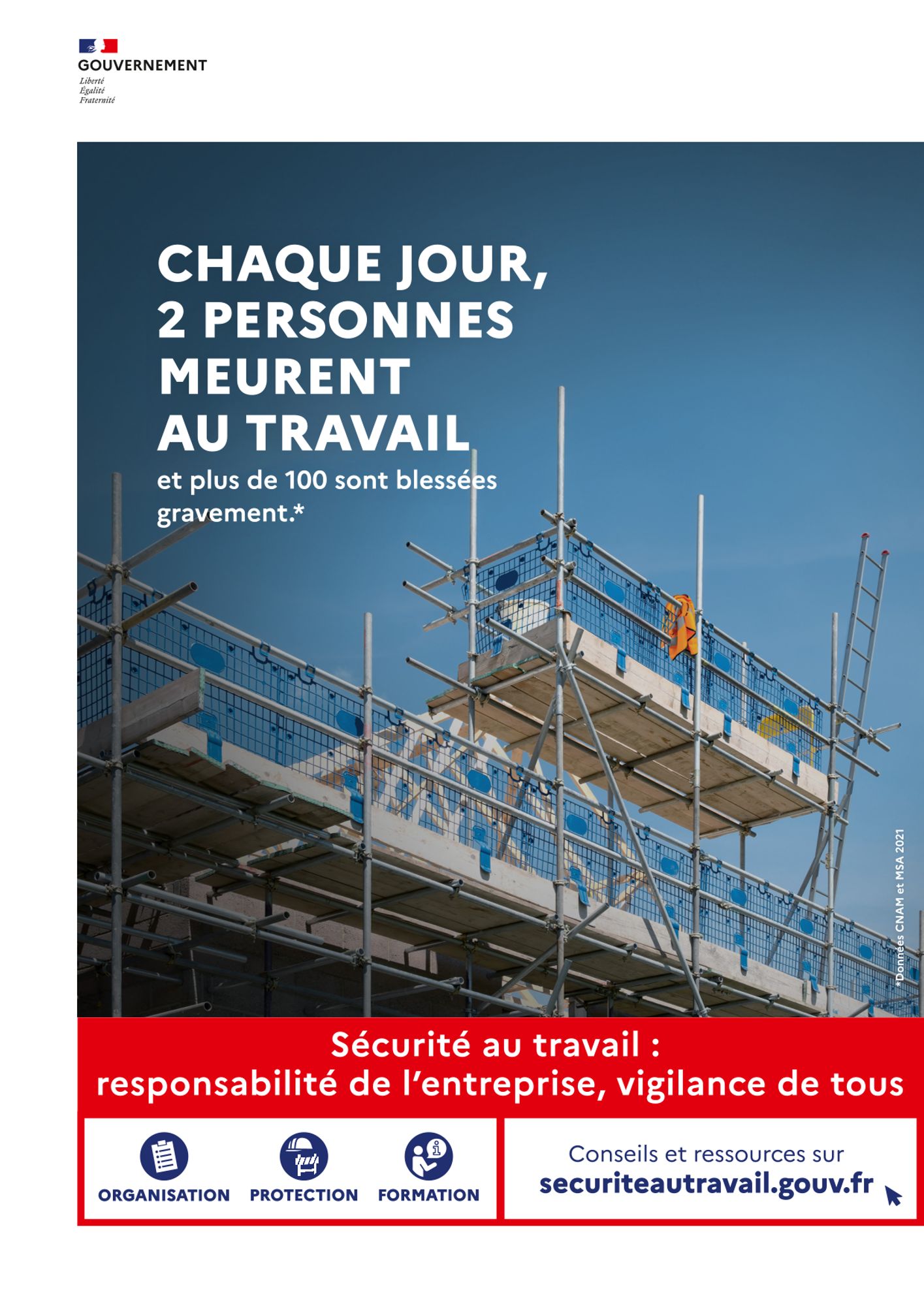 GOUVERNEMENT
Liberté
Égalité
Fraternité

CHAQUE JOUR,
2 PERSONNES
MEURENT
AU TRAVAIL
et plus de 100 sont blessées gravement.*

*Données CNAM et MSA 2021

Sécurité au travail :
responsabilité de l'entreprise, vigilance de tous

ORGANISATION PROTECTION FORMATION

Conseils et ressources sur
securiteautravail.gouv.fr